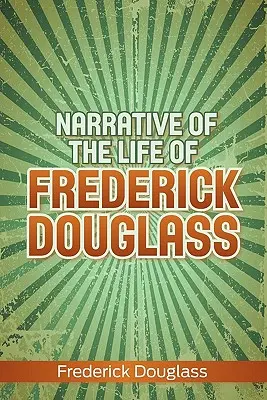 NARRATIVE OF
THE LIFE OF
FREDERICK
DOUGLASS

Frederick Douglass